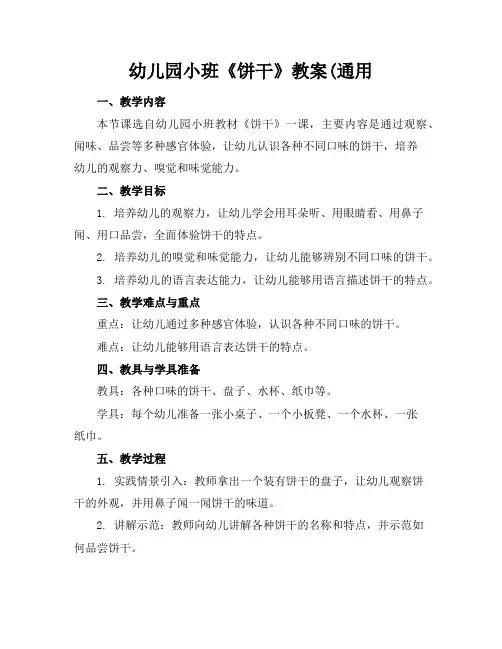 幼儿园小班《饼干》教案(通用

一、教学内容

本节课选自幼儿园小班教材《饼干》一课，主要内容是通过观察、闻味、品尝等多种感官体验，让幼儿认识各种不同口味的饼干，培养幼儿的观察力、嗅觉和味觉能力。

二、教学目标

1. 培养幼儿的观察力，让幼儿学会用耳朵听、用眼睛看、用鼻子闻、用口品尝，全面体验饼干的特点。

2. 培养幼儿的嗅觉和味觉能力，让幼儿能够辨别不同口味的饼干。

3. 培养幼儿的语言表达能力，让幼儿能够用语言描述饼干的特点。

三、教学难点与重点

重点：让幼儿通过多种感官体验，认识各种不同口味的饼干。

难点：让幼儿能够用语言表达饼干的特点。

四、教具与学具准备

教具：各种口味的饼干、盘子、水杯、纸巾等。

学具：每个幼儿准备一张小桌子、一个小板凳、一个水杯、一张纸巾。

五、教学过程

1. 实践情景引入：教师拿出一个装有饼干的盘子，让幼儿观察饼干的外观，并用鼻子闻一闻饼干的味道。

2. 讲解示范：教师向幼儿讲解各种饼干的名称和特点，并示范如何品尝饼干。